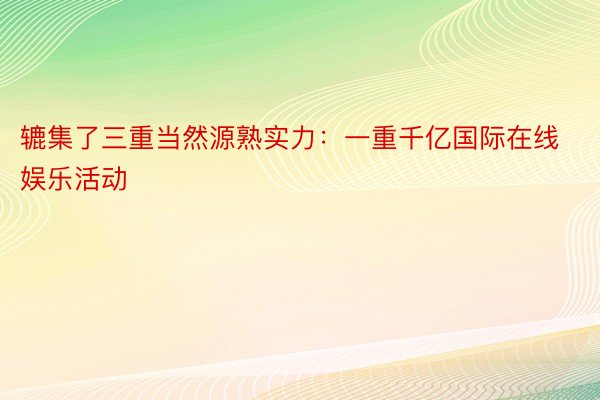 辘集了三重当然源熟实力：一重千亿国际在线娱乐活动